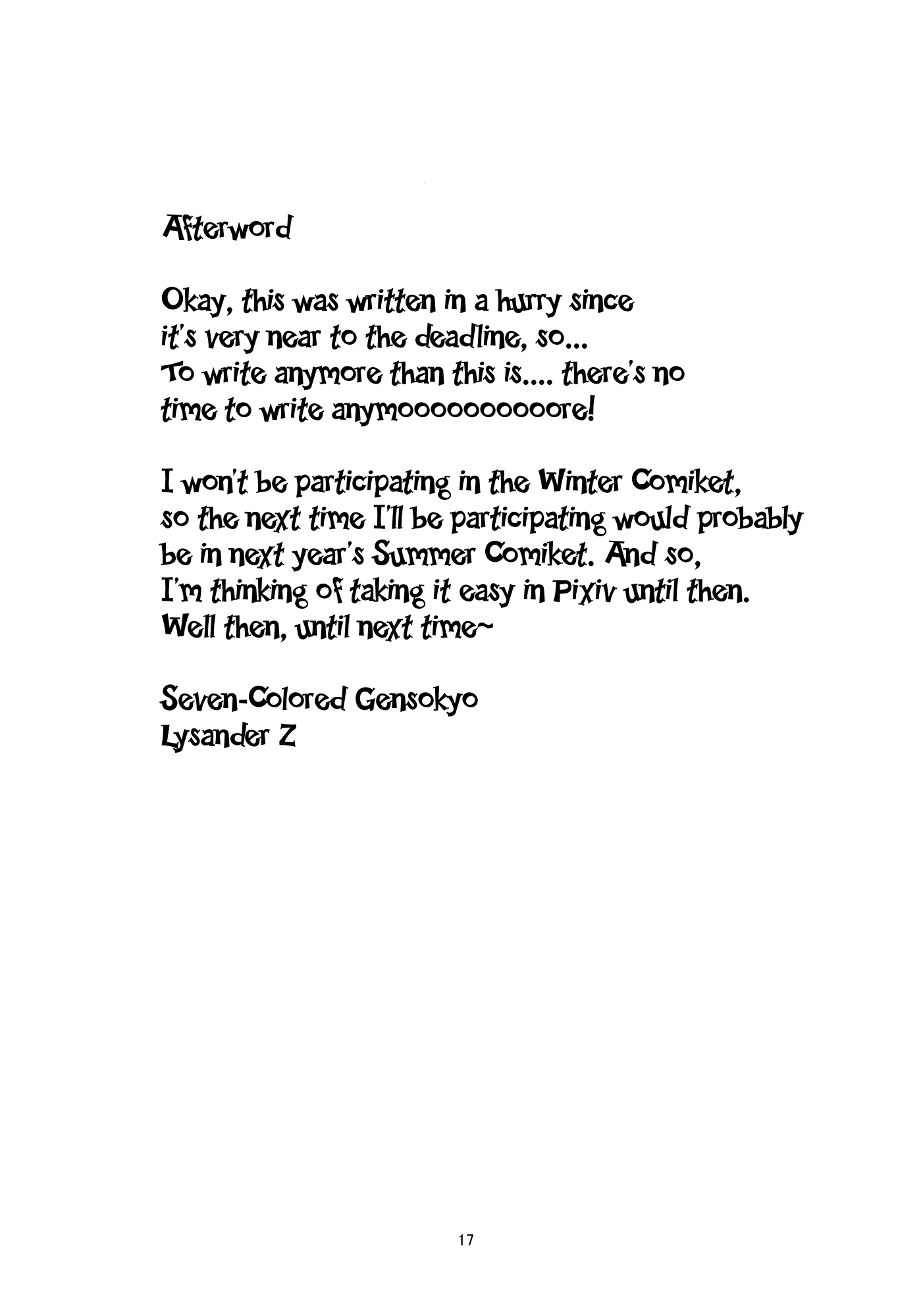 Afterword

Okay, this was written in a hurry since it's very near to the deadline, so... To write anymore than this is.... there's no time to write anymoooooooooore!

I won't be participating in the Winter Comiket, so the next time I'll be participating would probably be in next year's Summer Comiket. And so, I'm thinking of taking it easy in Pixiv until then. Well then, until next time~

Seven-Colored Gensokyo
Lysander Z

17